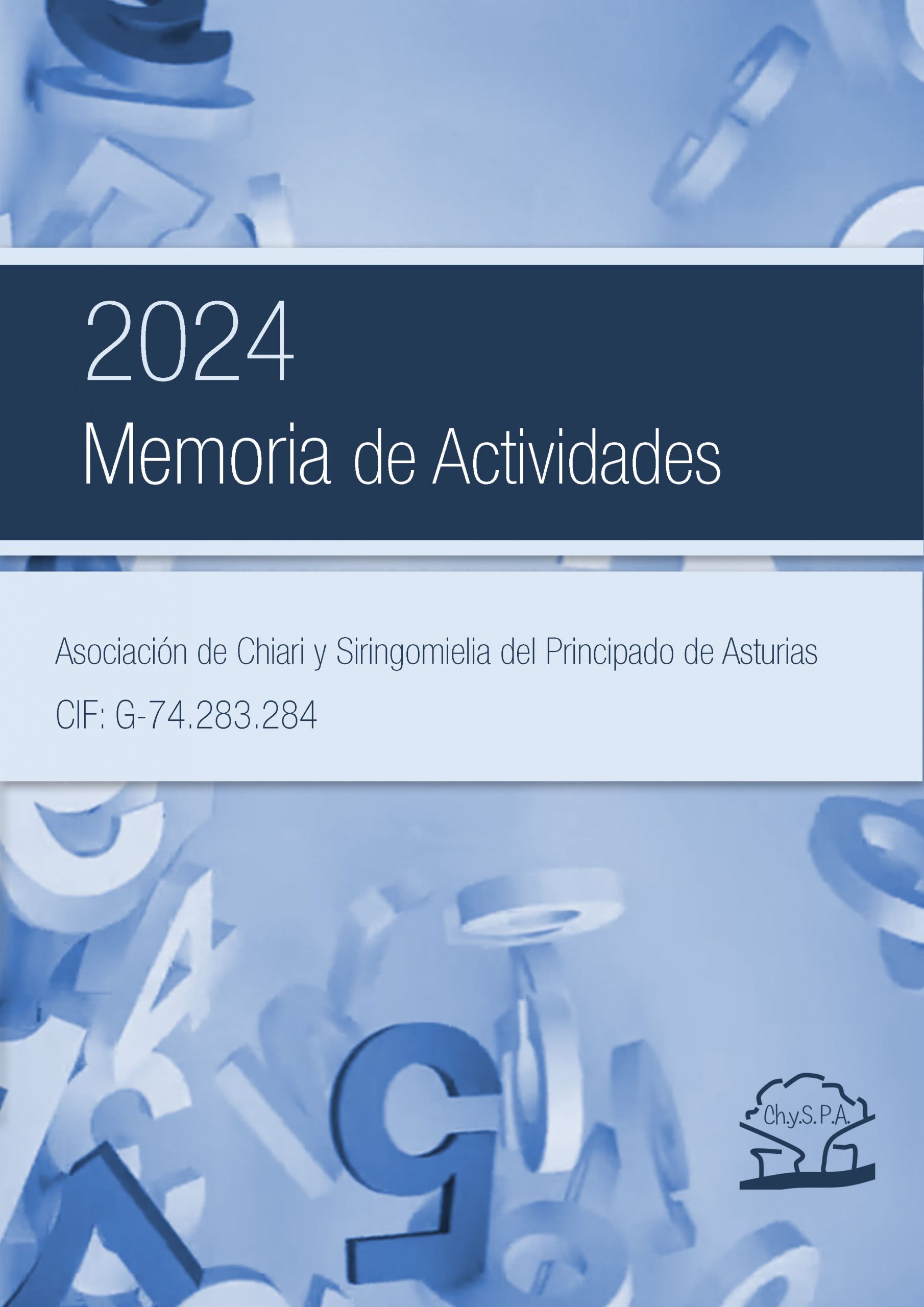 2024
Memoria de Actividades

Asociación de Chiari y Siringomielia del Principado de Asturias
CIF: G-74.283.284

Ch.y.S.P.A.